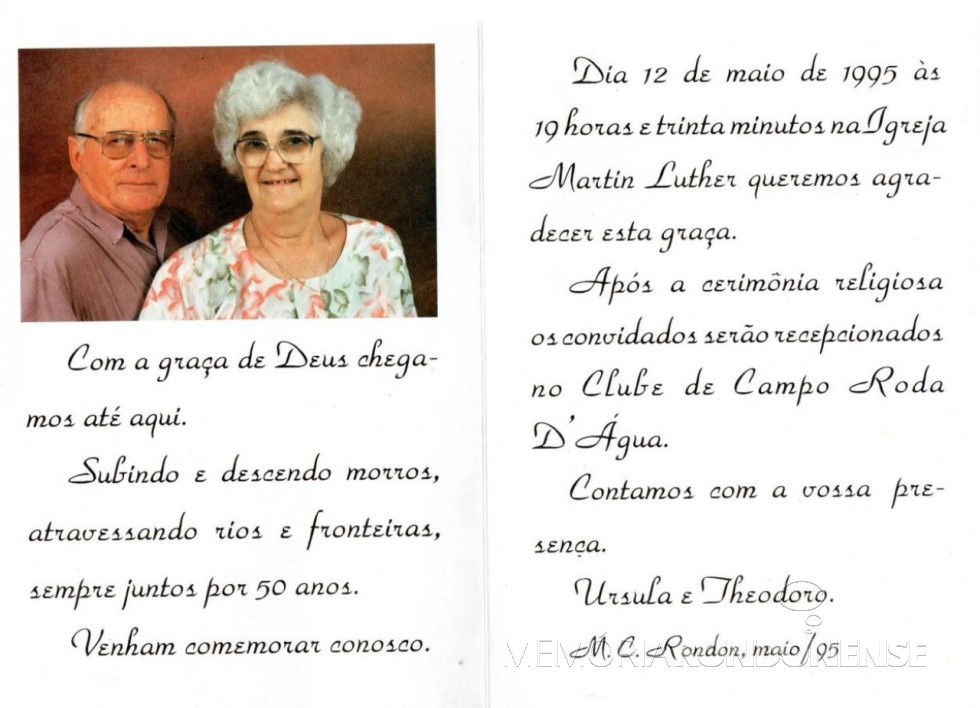 Com a graça de Deus chegamos até aqui.

Subindo e descendo morros, atravessando rios e fronteiras, sempre juntos por 50 anos.

Venham comemorar conosco.

Dia 12 de maio de 1995 às 19 horas e trinta minutos na Igreja Martin Luther queremos agradecer esta graça.

Após a cerimônia religiosa os convidados serão recepcionados no Clube de Campo Roda D'Água.

Contamos com a vossa presença.

Ursula e Theodoro.

M. C. Rondon, maio/95

MEMORIARONDONENSE